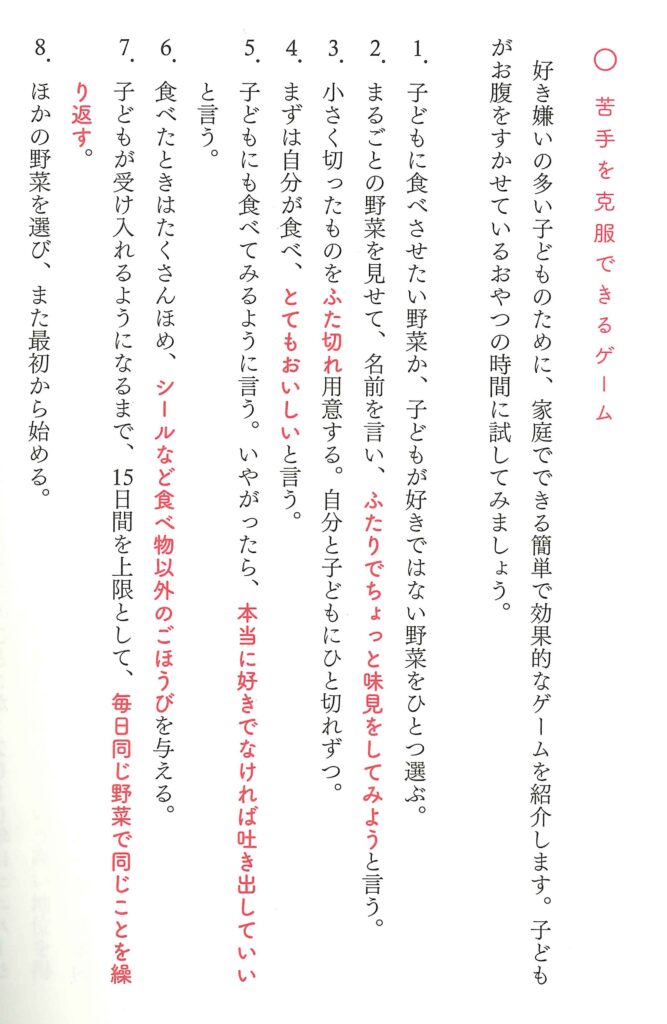 ○ 苦手を克服できるゲーム

好き嫌いの多い子どものために、家庭でできる簡単で効果的なゲームを紹介します。子どもがお腹をすかせているおやつの時間に試してみましょう。

1. 子どもに食べさせたい野菜か、子どもが好きではない野菜をひとつ選ぶ。
2. まるごとの野菜を見せて、名前を言い、ふたりでちょっと味見をしてみようと言う。
3. 小さく切ったものをふた切れ用意する。自分と子どもにひと切れずつ。
4. まずは自分が食べ、とてもおいしいと言う。
5. 子どもにも食べてみるように言う。いやがったら、本当に好きでなければ吐き出していいと言う。
6. 食べたときはたくさんほめ、シールなど食べ物以外のごほうびを与える。
7. 子どもが受け入れるようになるまで、15日間を上限として、毎日同じ野菜で同じことを繰り返す。
8. ほかの野菜を選び、また最初から始める。